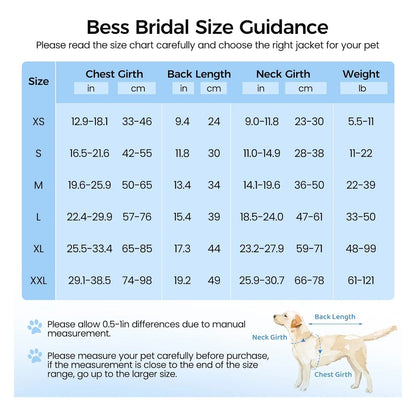 Bess Bridal Size Guidance

Please read the size chart carefully and choose the right jacket for your pet

| Size | Chest Girth in | Chest Girth cm | Back Length in | Back Length cm | Neck Girth in | Neck Girth cm | Weight lb |
|---|---|---|---|---|---|---|---|
| XS | 12.9-18.1 | 33-46 | 9.4 | 24 | 9.0-11.8 | 23-30 | 5.5-11 |
| S | 16.5-21.6 | 42-55 | 11.8 | 30 | 11.0-14.9 | 28-38 | 11-22 |
| M | 19.6-25.9 | 50-65 | 13.4 | 34 | 14.1-19.6 | 36-50 | 22-39 |
| L | 22.4-29.9 | 57-76 | 15.4 | 39 | 18.5-24.0 | 47-61 | 33-50 |
| XL | 25.5-33.4 | 65-85 | 17.3 | 44 | 23.2-27.9 | 59-71 | 48-99 |
| XXL | 29.1-38.5 | 74-98 | 19.2 | 49 | 25.9-30.7 | 66-78 | 61-121 |

Please allow 0.5-1in differences due to manual measurement.

Please measure your pet carefully before purchase, if the measurement is close to the end of the size range, go up to the larger size.

Back Length

Neck Girth

Chest Girth